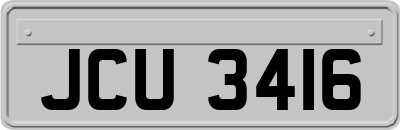 JCU 3416